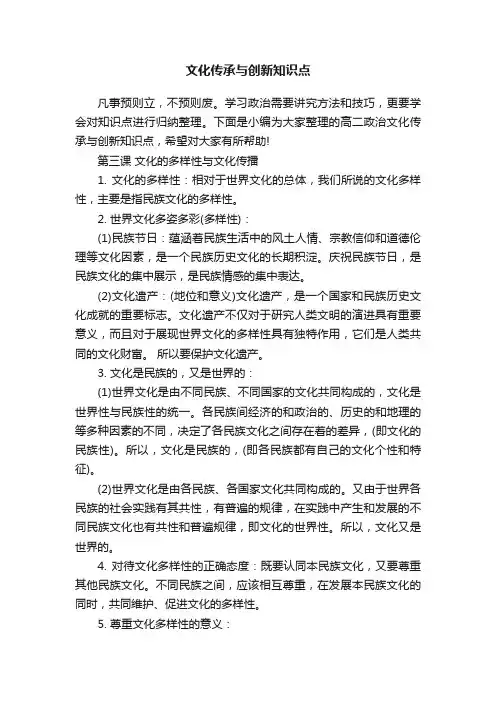 文化传承与创新知识点

凡事预则立，不预则废。学习政治需要讲究方法和技巧，更要学会对知识点进行归纳整理。下面是小编为大家整理的高二政治文化传承与创新知识点，希望对大家有所帮助!

第三课 文化的多样性与文化传播

1. 文化的多样性：相对于世界文化的总体，我们所说的文化多样性，主要是指民族文化的多样性。

2. 世界文化多姿多彩(多样性)：

(1)民族节日：蕴涵着民族生活中的风土人情、宗教信仰和道德伦理等文化因素，是一个民族历史文化的长期积淀。庆祝民族节日，是民族文化的集中展示，是民族情感的集中表达。

(2)文化遗产：(地位和意义)文化遗产，是一个国家和民族历史文化成就的重要标志。文化遗产不仅对于研究人类文明的演进具有重要意义，而且对于展现世界文化的多样性具有独特作用，它们是人类共同的文化财富。 所以要保护文化遗产。

3. 文化是民族的，又是世界的：

(1)世界文化是由不同民族、不同国家的文化共同构成的，文化是世界性与民族性的统一。各民族间经济的和政治的、历史的和地理的等多种因素的不同，决定了各民族文化之间存在着的差异，(即文化的民族性)。所以，文化是民族的，(即各民族都有自己的文化个性和特征)。

(2)世界文化是由各民族、各国家文化共同构成的。又由于世界各民族的社会实践有其共性，有普遍的规律，在实践中产生和发展的不同民族文化也有共性和普遍规律，即文化的世界性。所以，文化又是世界的。

4. 对待文化多样性的正确态度：既要认同本民族文化，又要尊重其他民族文化。不同民族之间，应该相互尊重，在发展本民族文化的同时，共同维护、促进文化的多样性。

5. 尊重文化多样性的意义：